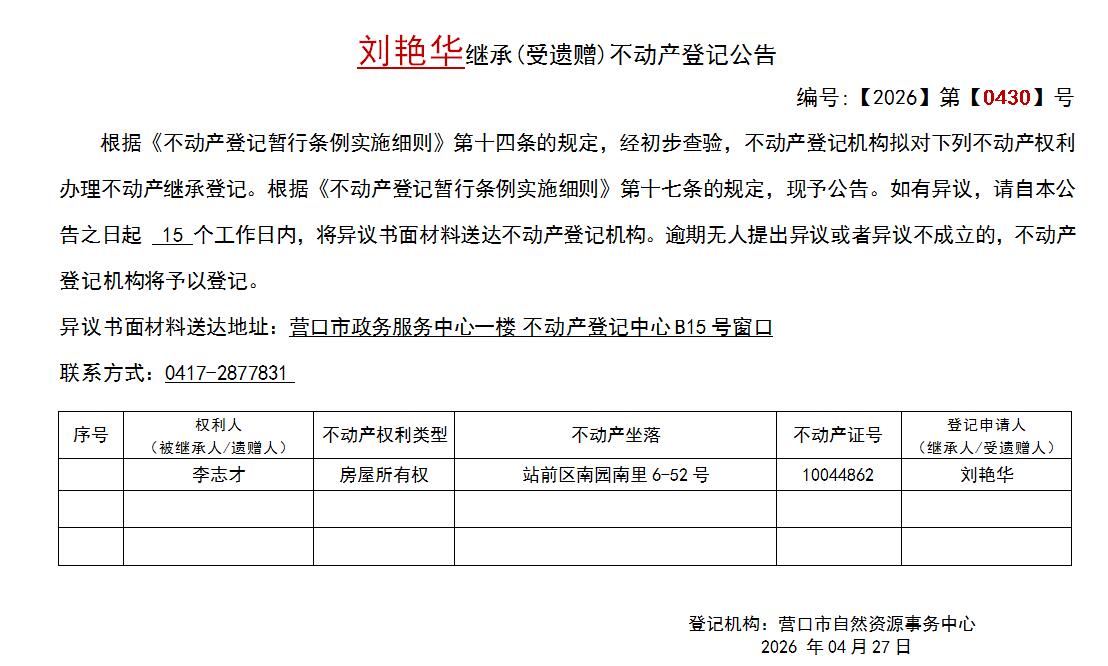 刘艳华继承(受遗赠)不动产登记公告

编号:【2026】第【0430】号

根据《不动产登记暂行条例实施细则》第十四条的规定，经初步查验，不动产登记机构拟对下列不动产权利办理不动产继承登记。根据《不动产登记暂行条例实施细则》第十七条的规定，现予公告。如有异议，请自本公告之日起 15 个工作日内，将异议书面材料送达不动产登记机构。逾期无人提出异议或者异议不成立的，不动产登记机构将予以登记。

异议书面材料送达地址：营口市政务服务中心一楼 不动产登记中心 B15 号窗口

联系方式：0417-2877831

| 序号 | 权利人（被继承人/遗赠人） | 不动产权利类型 | 不动产坐落 | 不动产证号 | 登记申请人（继承人/受遗赠人） |
|---|---|---|---|---|---|
| | 李志才 | 房屋所有权 | 站前区南园南里 6-52 号 | 10044862 | 刘艳华 |
| | | | | | |
| | | | | | |

登记机构：营口市自然资源事务中心
2026 年 04 月 27 日